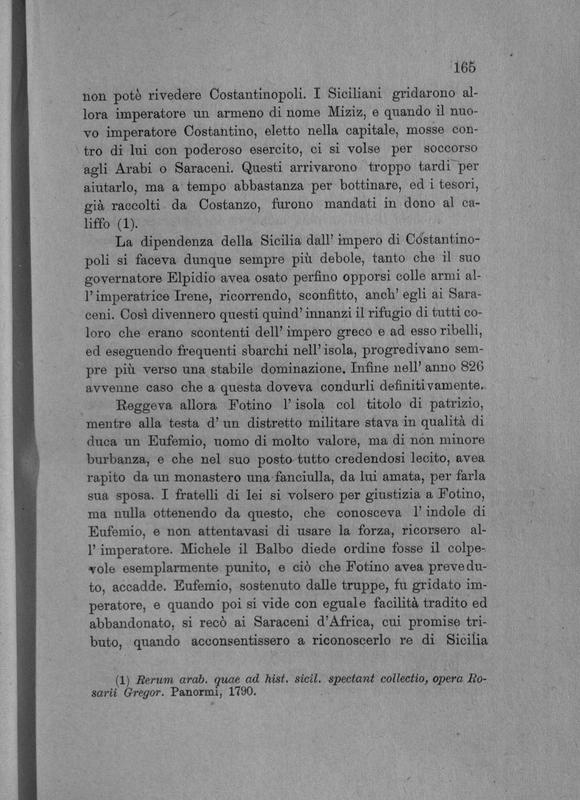 165

non potè rivedere Costantinopoli. I Siciliani gridarono allora imperatore un armeno di nome Miziz, e quando il nuovo imperatore Costantino, eletto nella capitale, mosse contro di lui con poderoso esercito, ci si volse per soccorso agli Arabi o Saraceni. Questi arrivarono troppo tardi per aiutarlo, ma a tempo abbastanza per bottinare, ed i tesori, già raccolti da Costanzo, furono mandati in dono al califfo (1).

La dipendenza della Sicilia dall' impero di Costantinopoli si faceva dunque sempre più debole, tanto che il suo governatore Elpidio avea osato perfino opporsi colle armi all' imperatrice Irene, ricorrendo, sconfitto, anch' egli ai Saraceni. Così divennero questi quind' innanzi il rifugio di tutti coloro che erano scontenti dell' impero greco e ad esso ribelli, ed eseguendo frequenti sbarchi nell' isola, progredivano sempre più verso una stabile dominazione. Infine nell' anno 826 avvenne caso che a questa doveva condurli definitivamente.

Reggeva allora Fotino l' isola col titolo di patrizio, mentre alla testa d' un distretto militare stava in qualità di duca un Eufemio, uomo di molto valore, ma di non minore burbanza, e che nel suo posto tutto credendosi lecito, avea rapito da un monastero una fanciulla, da lui amata, per farla sua sposa. I fratelli di lei si volsero per giustizia a Fotino, ma nulla ottenendo da questo, che conosceva l' indole di Eufemio, e non attentavasi di usare la forza, ricorsero all' imperatore. Michele il Balbo diede ordine fosse il colpevole esemplarmente punito, e ciò che Fotino avea preveduto, accadde. Eufemio, sostenuto dalle truppe, fu gridato imperatore, e quando poi si vide con eguale facilità tradito ed abbandonato, si recò ai Saraceni d'Africa, cui promise tributo, quando acconsentissero a riconoscerlo re di Sicilia

(1) Rerum arab. quae ad hist. sicil. spectant collectio, opera Rosarii Gregor. Panormi, 1790.